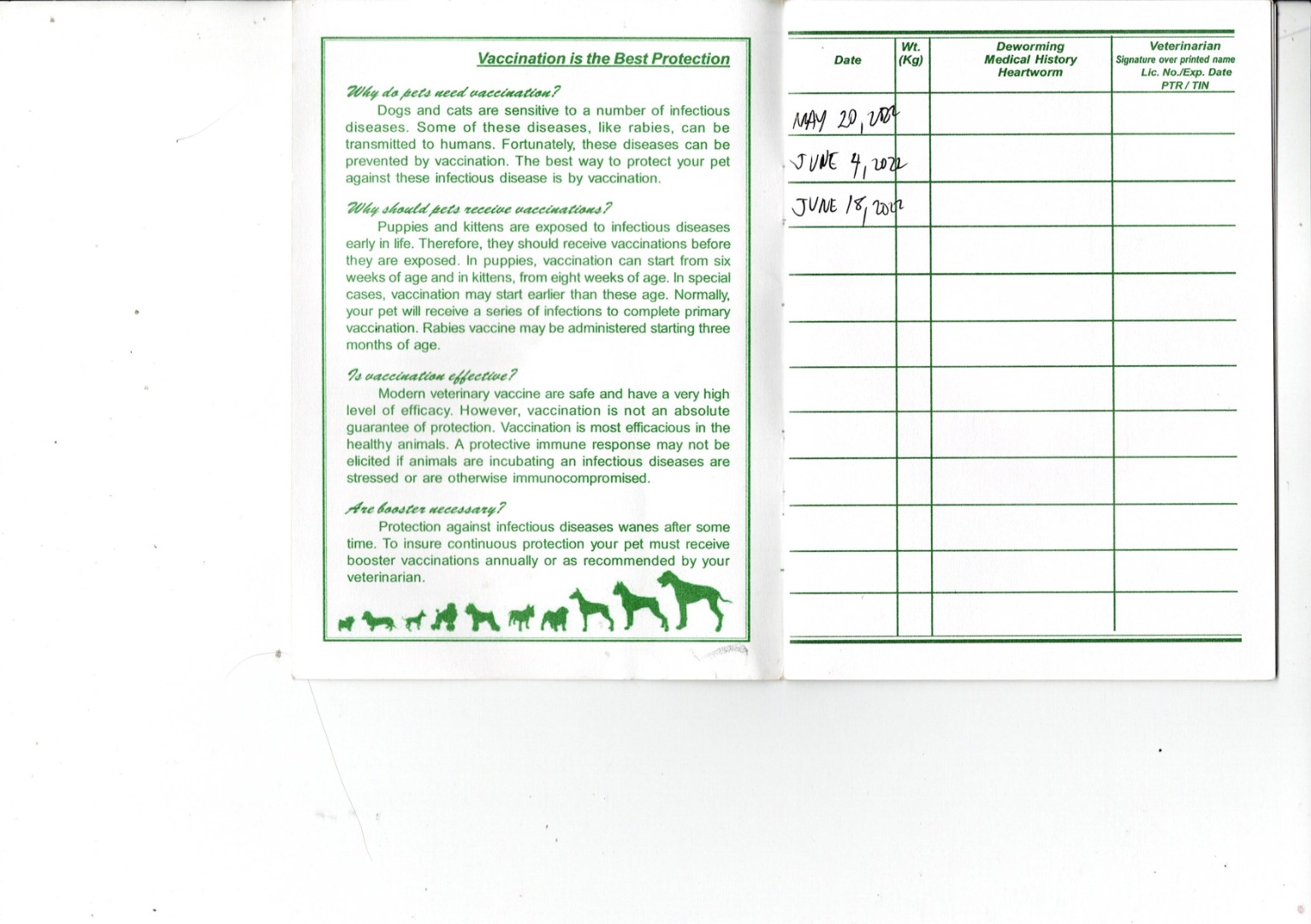 Vaccination is the Best Protection

Why do pets need vaccination?

Dogs and cats are sensitive to a number of infectious diseases. Some of these diseases, like rabies, can be transmitted to humans. Fortunately, these diseases can be prevented by vaccination. The best way to protect your pet against these infectious disease is by vaccination.

Why should pets receive vaccinations?

Puppies and kittens are exposed to infectious diseases early in life. Therefore, they should receive vaccinations before they are exposed. In puppies, vaccination can start from six weeks of age and in kittens, from eight weeks of age. In special cases, vaccination may start earlier than these age. Normally, your pet will receive a series of infections to complete primary vaccination. Rabies vaccine may be administered starting three months of age.

Is vaccination effective?

Modern veterinary vaccine are safe and have a very high level of efficacy. However, vaccination is not an absolute guarantee of protection. Vaccination is most efficacious in the healthy animals. A protective immune response may not be elicited if animals are incubating an infectious diseases are stressed or are otherwise immunocompromised.

Are booster necessary?

Protection against infectious diseases wanes after some time. To insure continuous protection your pet must receive booster vaccinations annually or as recommended by your veterinarian.

| Date | Wt. (Kg) | Deworming Medical History Heartworm | Veterinarian Signature over printed name Lic. No./Exp. Date PTR / TIN |
|---|---|---|---|
| MAY 20, 2022 | | | |
| JUNE 4, 2022 | | | |
| JUNE 18, 2022 | | | |
| | | | |
| | | | |
| | | | |
| | | | |
| | | | |
| | | | |
| | | | |
| | | | |
| | | | |